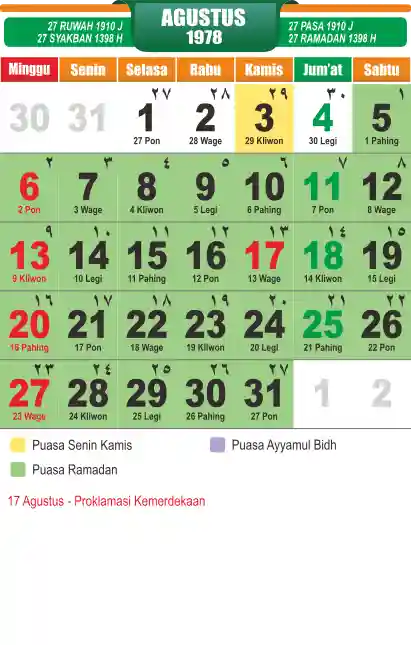 27 RUWAH 1910 J
27 SYAKBAN 1398 H

AGUSTUS
1978

27 PASA 1910 J
27 RAMADAN 1398 H

| Minggu | Senin | Selasa | Rabu | Kamis | Jum'at | Sabtu |
|---|---|---|---|---|---|---|
| 30 | 31 | ٢٧ 1 27 Pon | ٢٨ 2 28 Wage | ٢٩ 3 29 Kliwon | ٣٠ 4 30 Legi | ١ 5 1 Pahing |
| ٢ 6 2 Pon | ٣ 7 3 Wage | ٤ 8 4 Kliwon | ٥ 9 5 Legi | ٦ 10 6 Pahing | ٧ 11 7 Pon | ٨ 12 8 Wage |
| ٩ 13 9 Kliwon | ١٠ 14 10 Legi | ١١ 15 11 Pahing | ١٢ 16 12 Pon | ١٣ 17 13 Wage | ١٤ 18 14 Kliwon | ١٥ 19 15 Legi |
| ١٦ 20 16 Pahing | ١٧ 21 17 Pon | ١٨ 22 18 Wage | ١٩ 23 19 Kliwon | ٢٠ 24 20 Legi | ٢١ 25 21 Pahing | ٢٢ 26 22 Pon |
| ٢٣ 27 23 Wage | ٢٤ 28 24 Kliwon | ٢٥ 29 25 Legi | ٢٦ 30 26 Pahing | ٢٧ 31 27 Pon | 1 | 2 |

Puasa Senin Kamis
Puasa Ayyamul Bidh
Puasa Ramadan

17 Agustus - Proklamasi Kemerdekaan